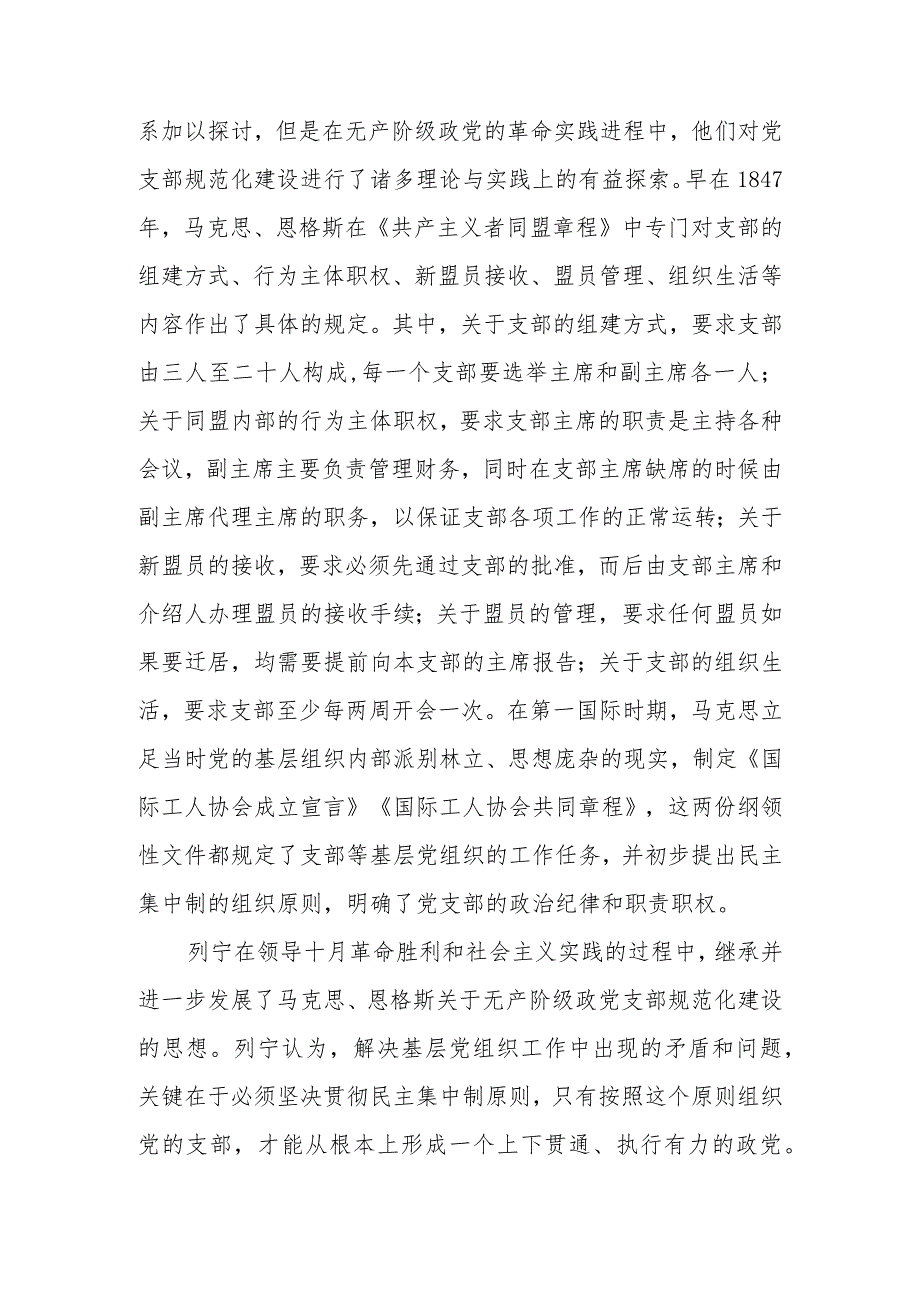 系加以探讨，但是在无产阶级政党的革命实践进程中，他们对党支部规范化建设进行了诸多理论与实践上的有益探索。早在1847年，马克思、恩格斯在《共产主义者同盟章程》中专门对支部的组建方式、行为主体职权、新盟员接收、盟员管理、组织生活等内容作出了具体的规定。其中，关于支部的组建方式，要求支部由三人至二十人构成,每一个支部要选举主席和副主席各一人；关于同盟内部的行为主体职权，要求支部主席的职责是主持各种会议，副主席主要负责管理财务，同时在支部主席缺席的时候由副主席代理主席的职务，以保证支部各项工作的正常运转；关于新盟员的接收，要求必须先通过支部的批准，而后由支部主席和介绍人办理盟员的接收手续；关于盟员的管理，要求任何盟员如果要迁居，均需要提前向本支部的主席报告；关于支部的组织生活，要求支部至少每两周开会一次。在第一国际时期，马克思立足当时党的基层组织内部派别林立、思想庞杂的现实，制定《国际工人协会成立宣言》《国际工人协会共同章程》，这两份纲领性文件都规定了支部等基层党组织的工作任务，并初步提出民主集中制的组织原则，明确了党支部的政治纪律和职责职权。

列宁在领导十月革命胜利和社会主义实践的过程中，继承并进一步发展了马克思、恩格斯关于无产阶级政党支部规范化建设的思想。列宁认为，解决基层党组织工作中出现的矛盾和问题，关键在于必须坚决贯彻民主集中制原则，只有按照这个原则组织党的支部，才能从根本上形成一个上下贯通、执行有力的政党。